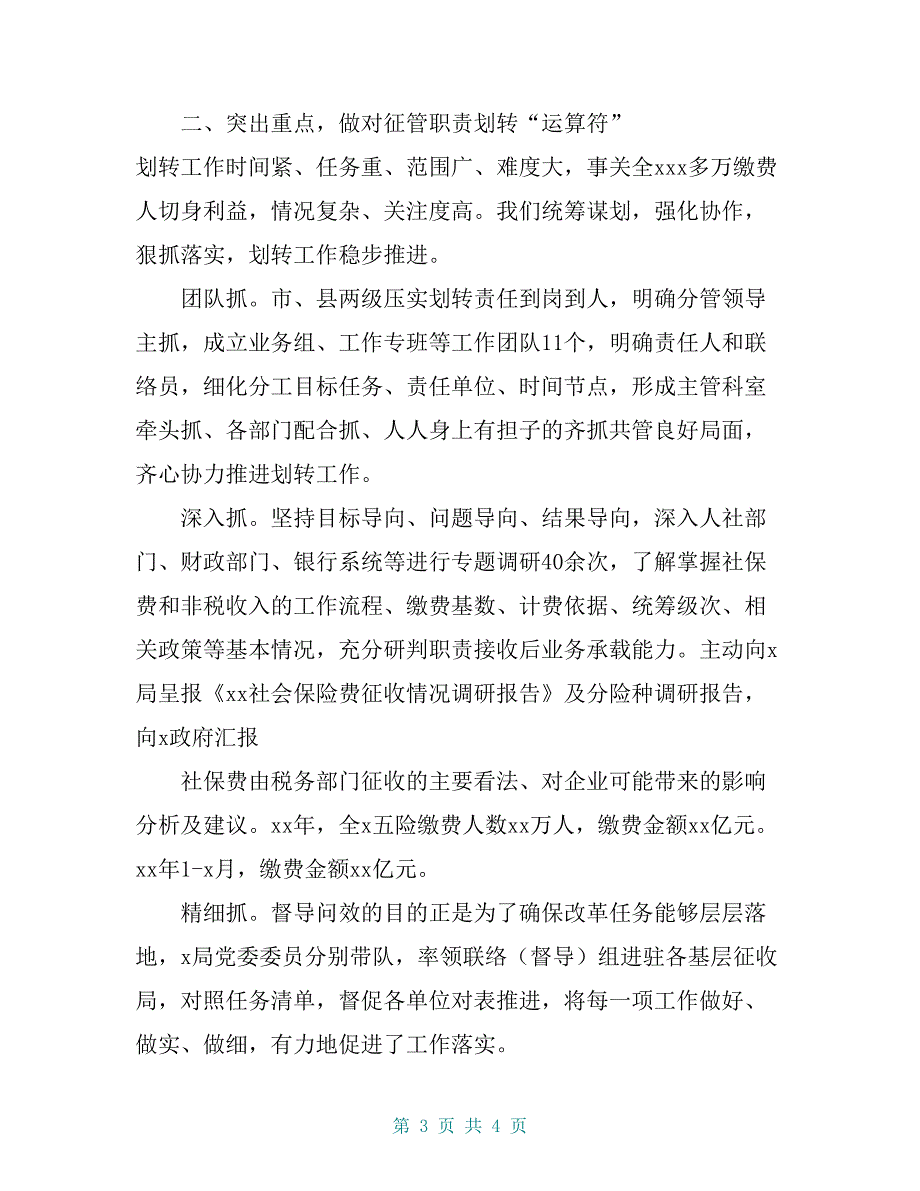 二、突出重点，做对征管职责划转“运算符”

划转工作时间紧、任务重、范围广、难度大，事关全xxx多万缴费人切身利益，情况复杂、关注度高。我们统筹谋划，强化协作，狠抓落实，划转工作稳步推进。

团队抓。市、县两级压实划转责任到岗到人，明确分管领导主抓，成立业务组、工作专班等工作团队11个，明确责任人和联络员，细化分工目标任务、责任单位、时间节点，形成主管科室牵头抓、各部门配合抓、人人身上有担子的齐抓共管良好局面，齐心协力推进划转工作。

深入抓。坚持目标导向、问题导向、结果导向，深入人社部门、财政部门、银行系统等进行专题调研40余次，了解掌握社保费和非税收入的工作流程、缴费基数、计费依据、统筹级次、相关政策等基本情况，充分研判职责接收后业务承载能力。主动向x局呈报《xx社会保险费征收情况调研报告》及分险种调研报告，向x政府汇报

社保费由税务部门征收的主要看法、对企业可能带来的影响分析及建议。xx年，全x五险缴费人数xx万人，缴费金额xx亿元。xx年1-x月，缴费金额xx亿元。

精细抓。督导问效的目的正是为了确保改革任务能够层层落地，x局党委委员分别带队，率领联络（督导）组进驻各基层征收局，对照任务清单，督促各单位对表推进，将每一项工作做好、做实、做细，有力地促进了工作落实。

第 3 页 共 4 页